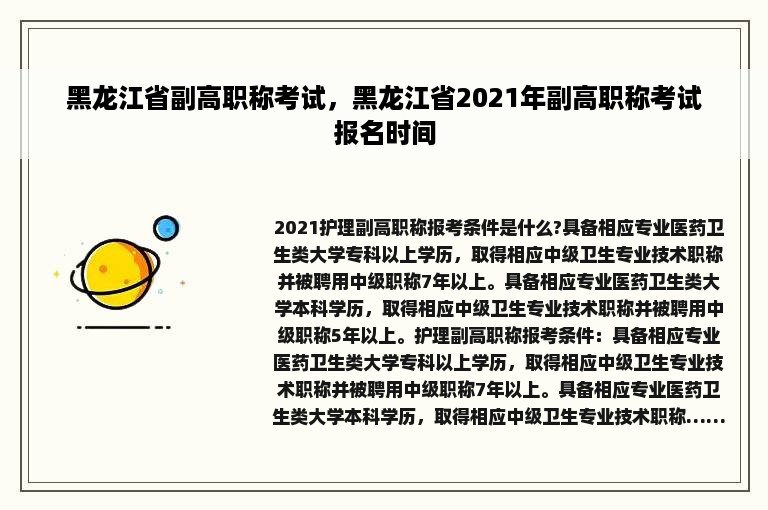 黑龙江省副高职称考试，黑龙江省2021年副高职称考试报名时间

2021护理副高职称报考条件是什么?具备相应专业医药卫生类大学专科以上学历，取得相应中级卫生专业技术职称并被聘用中级职称7年以上。具备相应专业医药卫生类大学本科学历，取得相应中级卫生专业技术职称并被聘用中级职称5年以上。护理副高职称报考条件：具备相应专业医药卫生类大学专科以上学历，取得相应中级卫生专业技术职称并被聘用中级职称7年以上。具备相应专业医药卫生类大学本科学历，取得相应中级卫生专业技术职称......